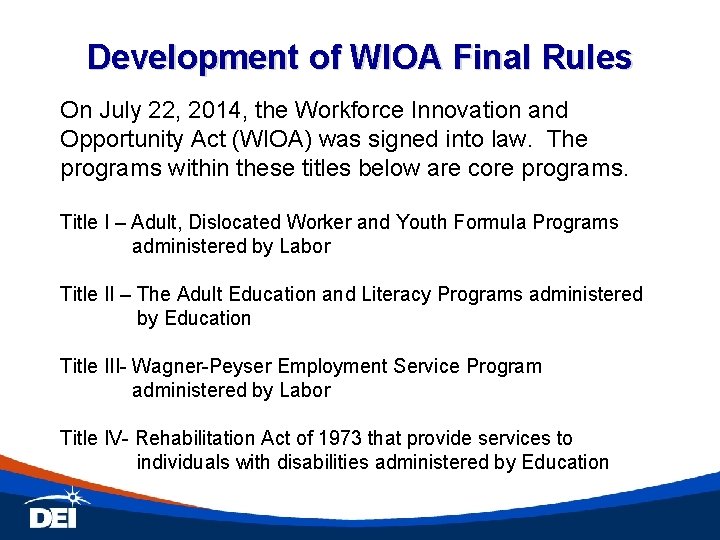 Development of WIOA Final Rules

On July 22, 2014, the Workforce Innovation and Opportunity Act (WIOA) was signed into law. The programs within these titles below are core programs.

Title I – Adult, Dislocated Worker and Youth Formula Programs administered by Labor

Title II – The Adult Education and Literacy Programs administered by Education

Title III- Wagner-Peyser Employment Service Program administered by Labor

Title IV- Rehabilitation Act of 1973 that provide services to individuals with disabilities administered by Education

DEI